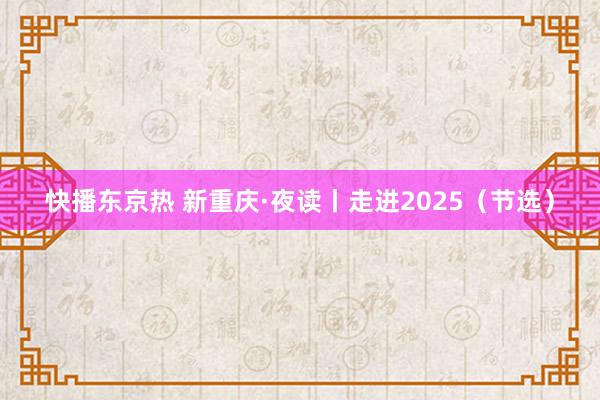 快播东京热 新重庆·夜读丨走进2025（节选）